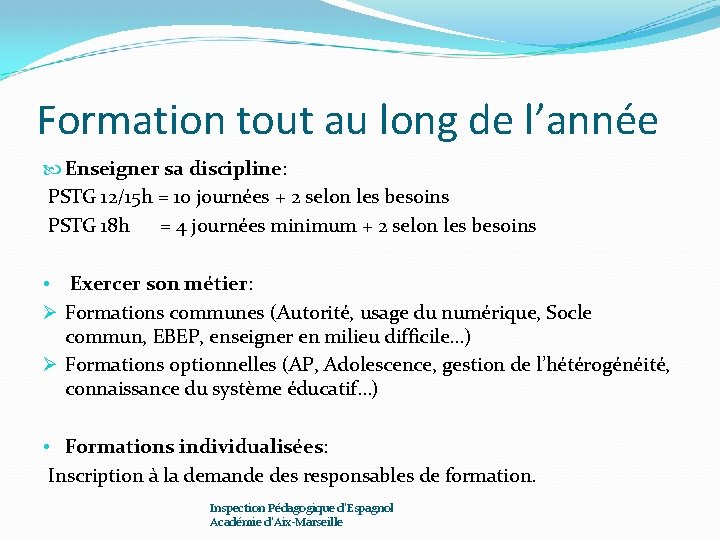 Formation tout au long de l'année

Enseigner sa discipline:
PSTG 12/15h = 10 journées + 2 selon les besoins
PSTG 18h = 4 journées minimum + 2 selon les besoins

• Exercer son métier:
➢ Formations communes (Autorité, usage du numérique, Socle commun, EBEP, enseigner en milieu difficile…)
➢ Formations optionnelles (AP, Adolescence, gestion de l'hétérogénéité, connaissance du système éducatif…)

• Formations individualisées:
Inscription à la demande des responsables de formation.

Inspection Pédagogique d'Espagnol
Académie d'Aix-Marseille